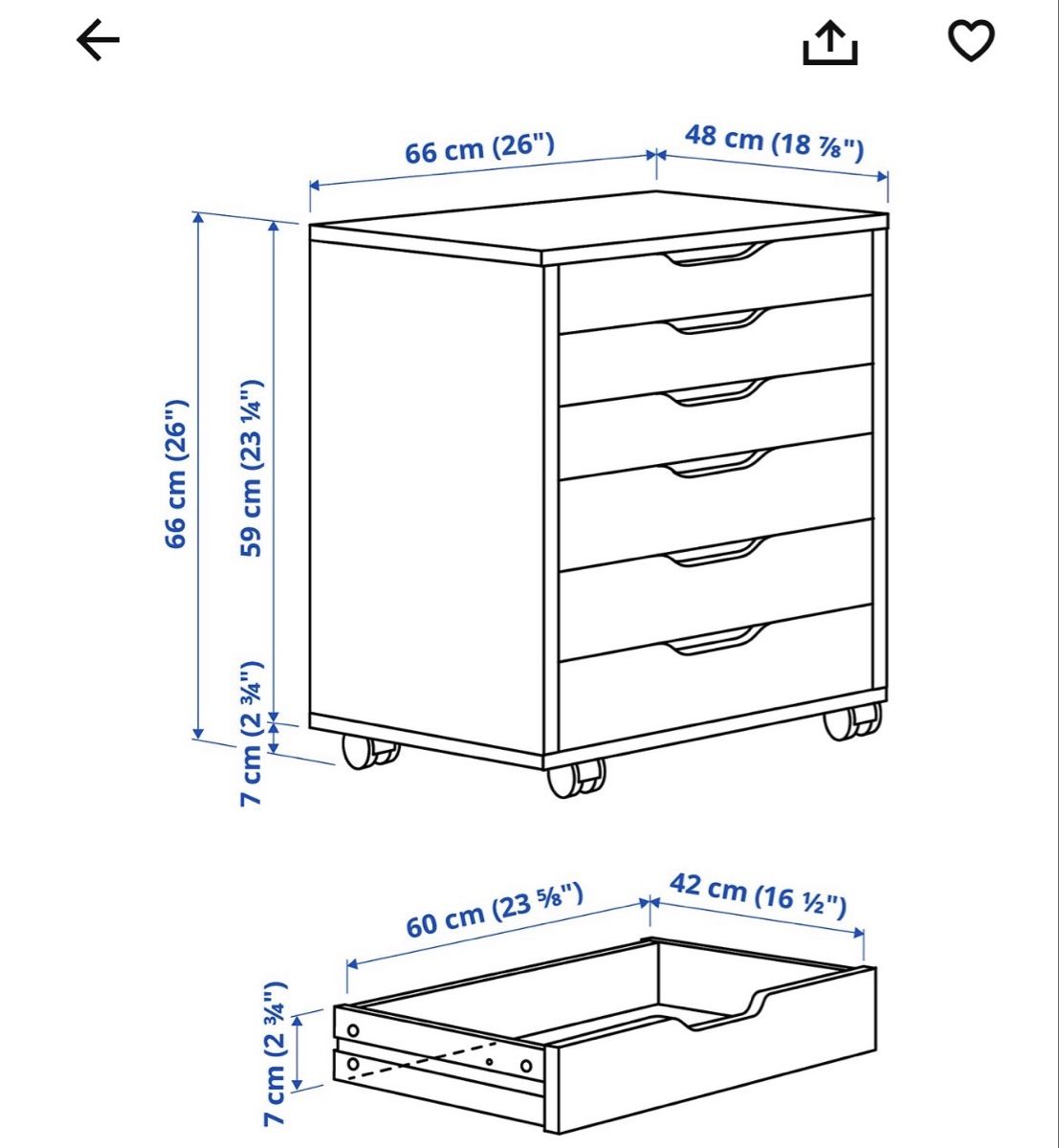 66 cm (26")
48 cm (18 ⅞")
66 cm (26")
59 cm (23 ¼")
7 cm (2 ¾")
60 cm (23 ⅝")
42 cm (16 ½")
7 cm (2 ¾")